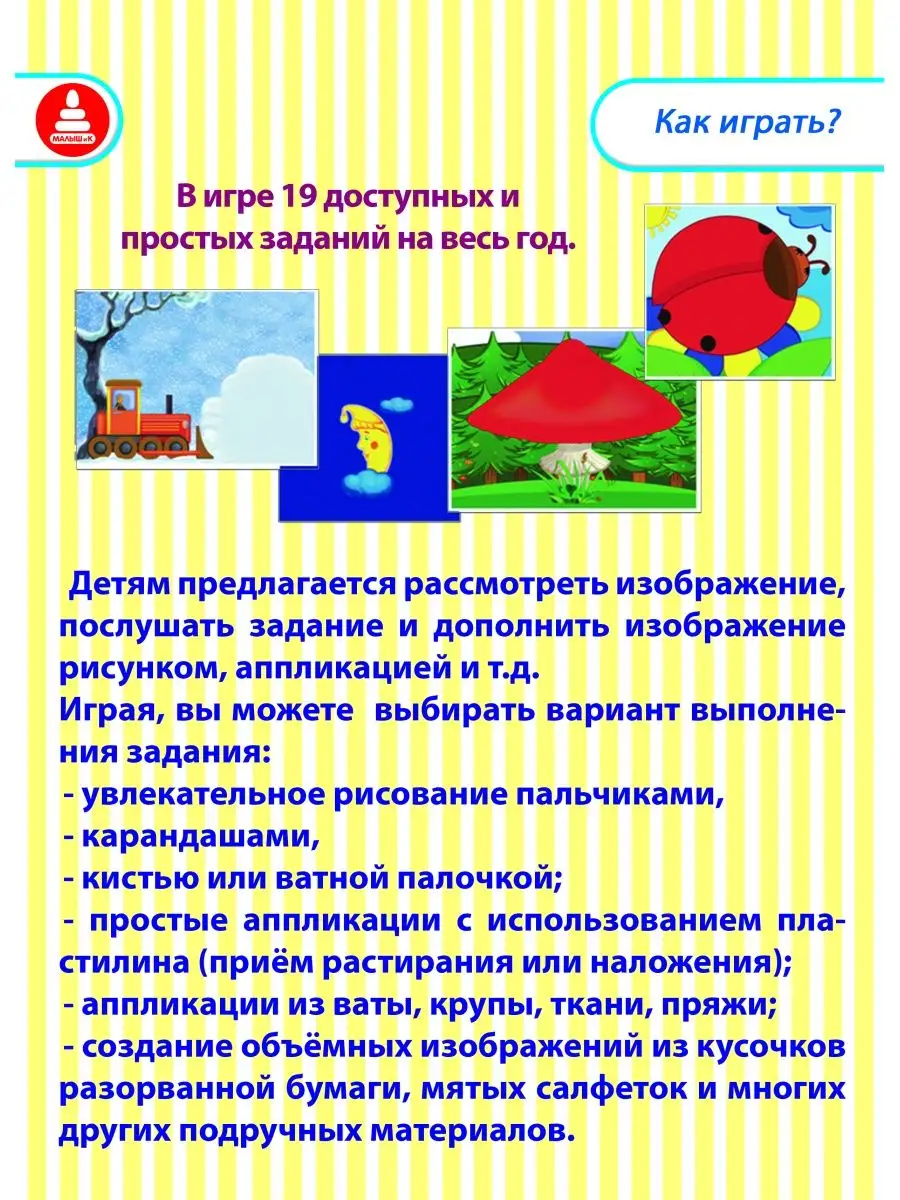 МАЛЫШ и К

Как играть?

В игре 19 доступных и простых заданий на весь год.

Детям предлагается рассмотреть изображение, послушать задание и дополнить изображение рисунком, аппликацией и т.д.
Играя, вы можете выбирать вариант выполнения задания:
- увлекательное рисование пальчиками,
- карандашами,
- кистью или ватной палочкой;
- простые аппликации с использованием пластилина (приём растирания или наложения);
- аппликации из ваты, крупы, ткани, пряжи;
- создание объёмных изображений из кусочков разорванной бумаги, мятых салфеток и многих других подручных материалов.